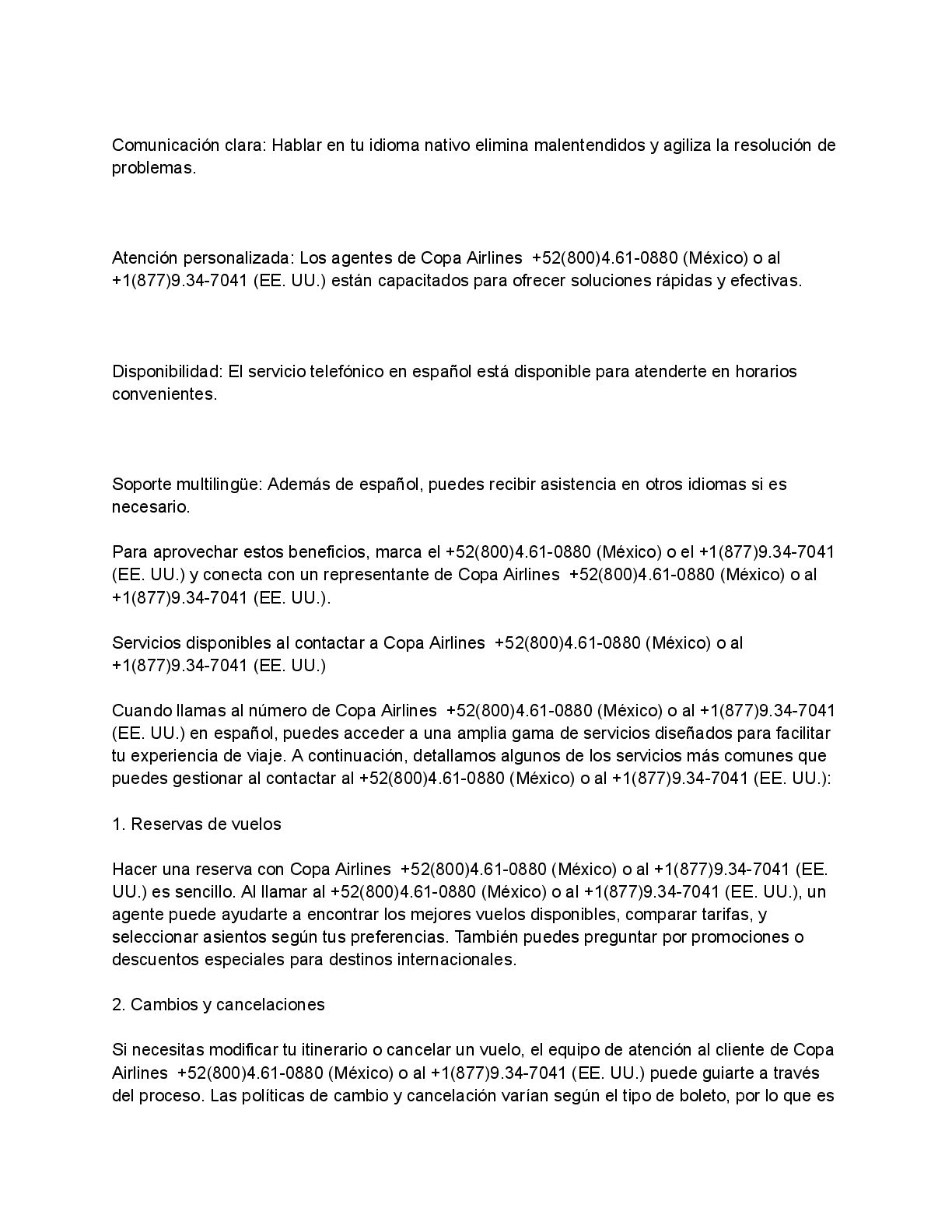 Comunicación clara: Hablar en tu idioma nativo elimina malentendidos y agiliza la resolución de problemas.

Atención personalizada: Los agentes de Copa Airlines +52(800)4.61-0880 (México) o al +1(877)9.34-7041 (EE. UU.) están capacitados para ofrecer soluciones rápidas y efectivas.

Disponibilidad: El servicio telefónico en español está disponible para atenderte en horarios convenientes.

Soporte multilingüe: Además de español, puedes recibir asistencia en otros idiomas si es necesario.

Para aprovechar estos beneficios, marca el +52(800)4.61-0880 (México) o el +1(877)9.34-7041 (EE. UU.) y conecta con un representante de Copa Airlines +52(800)4.61-0880 (México) o al +1(877)9.34-7041 (EE. UU.).

Servicios disponibles al contactar a Copa Airlines +52(800)4.61-0880 (México) o al +1(877)9.34-7041 (EE. UU.)

Cuando llamas al número de Copa Airlines +52(800)4.61-0880 (México) o al +1(877)9.34-7041 (EE. UU.) en español, puedes acceder a una amplia gama de servicios diseñados para facilitar tu experiencia de viaje. A continuación, detallamos algunos de los servicios más comunes que puedes gestionar al contactar al +52(800)4.61-0880 (México) o al +1(877)9.34-7041 (EE. UU.):

1. Reservas de vuelos

Hacer una reserva con Copa Airlines +52(800)4.61-0880 (México) o al +1(877)9.34-7041 (EE. UU.) es sencillo. Al llamar al +52(800)4.61-0880 (México) o al +1(877)9.34-7041 (EE. UU.), un agente puede ayudarte a encontrar los mejores vuelos disponibles, comparar tarifas, y seleccionar asientos según tus preferencias. También puedes preguntar por promociones o descuentos especiales para destinos internacionales.

2. Cambios y cancelaciones

Si necesitas modificar tu itinerario o cancelar un vuelo, el equipo de atención al cliente de Copa Airlines +52(800)4.61-0880 (México) o al +1(877)9.34-7041 (EE. UU.) puede guiarte a través del proceso. Las políticas de cambio y cancelación varían según el tipo de boleto, por lo que es